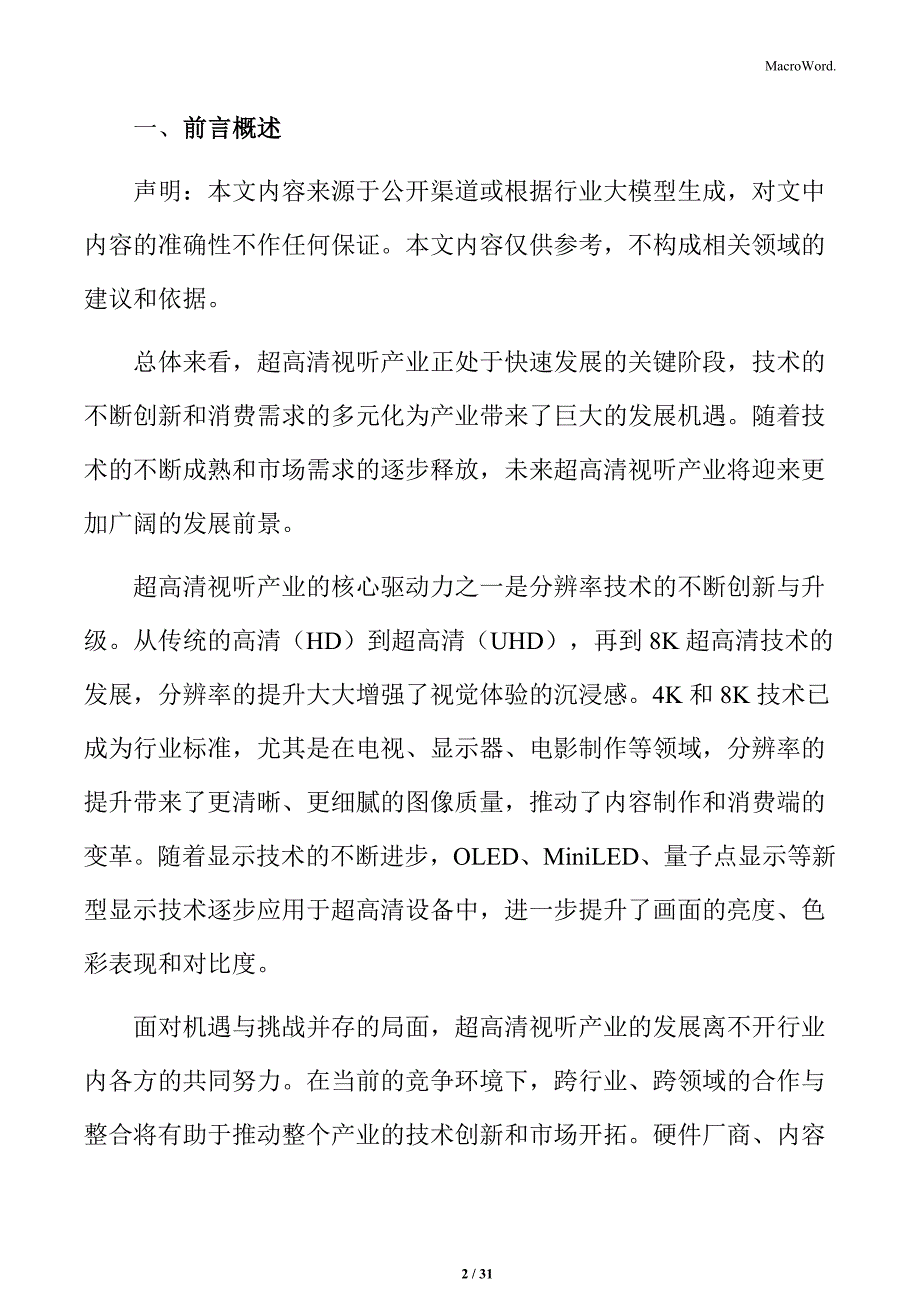 MacroWord.

一、前言概述

声明：本文内容来源于公开渠道或根据行业大模型生成，对文中内容的准确性不作任何保证。本文内容仅供参考，不构成相关领域的建议和依据。

总体来看，超高清视听产业正处于快速发展的关键阶段，技术的不断创新和消费需求的多元化为产业带来了巨大的发展机遇。随着技术的不断成熟和市场需求的逐步释放，未来超高清视听产业将迎来更加广阔的发展前景。

超高清视听产业的核心驱动力之一是分辨率技术的不断创新与升级。从传统的高清（HD）到超高清（UHD），再到 8K 超高清技术的发展，分辨率的提升大大增强了视觉体验的沉浸感。4K 和 8K 技术已成为行业标准，尤其是在电视、显示器、电影制作等领域，分辨率的提升带来了更清晰、更细腻的图像质量，推动了内容制作和消费端的变革。随着显示技术的不断进步，OLED、MiniLED、量子点显示等新型显示技术逐步应用于超高清设备中，进一步提升了画面的亮度、色彩表现和对比度。

面对机遇与挑战并存的局面，超高清视听产业的发展离不开行业内各方的共同努力。在当前的竞争环境下，跨行业、跨领域的合作与整合将有助于推动整个产业的技术创新和市场开拓。硬件厂商、内容

2 / 31